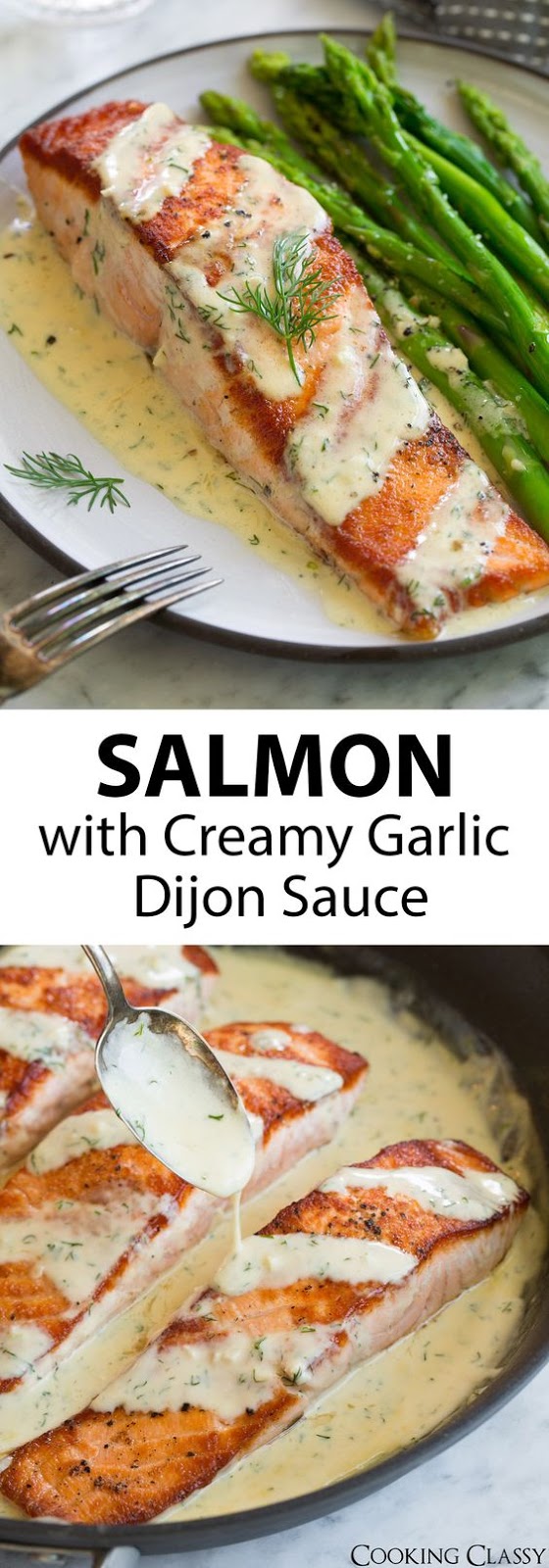 SALMON
with Creamy Garlic Dijon Sauce

COOKING CLASSY